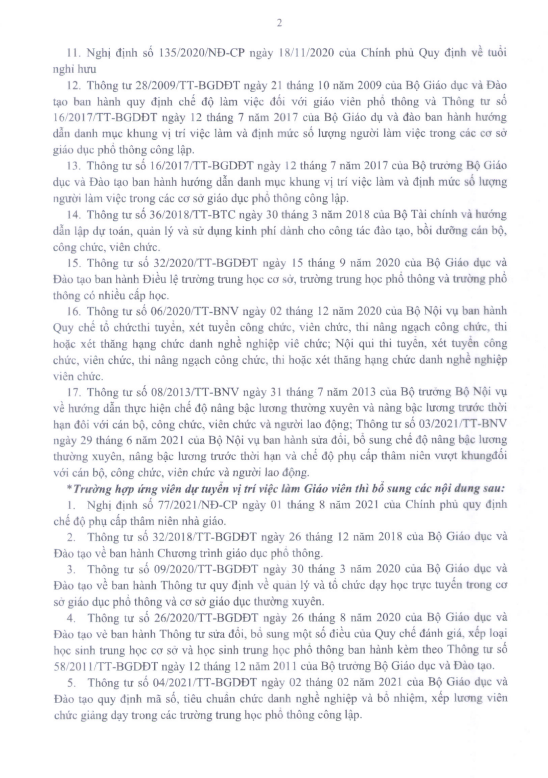 2

11. Nghị định số 135/2020/NĐ-CP ngày 18/11/2020 của Chính phủ Quy định về tuổi nghỉ hưu

12. Thông tư 28/2009/TT-BGDĐT ngày 21 tháng 10 năm 2009 của Bộ Giáo dục và Đào tạo ban hành quy định chế độ làm việc đối với giáo viên phổ thông và Thông tư số 16/2017/TT-BGDĐT ngày 12 tháng 7 năm 2017 của Bộ Giáo dụ và đào ban hành hướng dẫn danh mục khung vị trí việc làm và định mức số lượng người làm việc trong các cơ sở giáo dục phổ thông công lập.

13. Thông tư số 16/2017/TT-BGDĐT ngày 12 tháng 7 năm 2017 của Bộ trưởng Bộ Giáo dục và Đào tạo ban hành hướng dẫn danh mục khung vị trí việc làm và định mức số lượng người làm việc trong các cơ sở giáo dục phổ thông công lập.

14. Thông tư số 36/2018/TT-BTC ngày 30 tháng 3 năm 2018 của Bộ Tài chính và hướng dẫn lập dự toán, quản lý và sử dụng kinh phí dành cho công tác đào tạo, bồi dưỡng cán bộ, công chức, viên chức.

15. Thông tư số 32/2020/TT-BGDĐT ngày 15 tháng 9 năm 2020 của Bộ Giáo dục và Đào tạo ban hành Điều lệ trường trung học cơ sở, trường trung học phổ thông và trường phổ thông có nhiều cấp học.

16. Thông tư số 06/2020/TT-BNV ngày 02 tháng 12 năm 2020 của Bộ Nội vụ ban hành Quy chế tổ chứcthi tuyển, xét tuyển công chức, viên chức, thi nâng ngạch công chức, thi hoặc xét thăng hạng chức danh nghề nghiệp viê chức; Nội qui thi tuyển, xét tuyển công chức, viên chức, thi nâng ngạch công chức, thi hoặc xét thăng hạng chức danh nghề nghiệp viên chức.

17. Thông tư số 08/2013/TT-BNV ngày 31 tháng 7 năm 2013 của Bộ trưởng Bộ Nội vụ về hướng dẫn thực hiện chế độ nâng bậc lương thường xuyên và nâng bậc lương trước thời hạn đối với cán bộ, công chức, viên chức và người lao động; Thông tư số 03/2021/TT-BNV ngày 29 tháng 6 năm 2021 của Bộ Nội vụ ban hành sửa đổi, bổ sung chế độ nâng bậc lương thường xuyên, nâng bậc lương trước thời hạn và chế độ phụ cấp thâm niên vượt khungđối với cán bộ, công chức, viên chức và người lao động.

*Trường hợp ứng viên dự tuyển vị trí việc làm Giáo viên thì bổ sung các nội dung sau:

1. Nghị định số 77/2021/NĐ-CP ngày 01 tháng 8 năm 2021 của Chính phủ quy định chế độ phụ cấp thâm niên nhà giáo.

2. Thông tư số 32/2018/TT-BGDĐT ngày 26 tháng 12 năm 2018 của Bộ Giáo dục và Đào tạo về ban hành Chương trình giáo dục phổ thông.

3. Thông tư số 09/2020/TT-BGDĐT ngày 30 tháng 3 năm 2020 của Bộ Giáo dục và Đào tạo về ban hành Thông tư quy định về quản lý và tổ chức dạy học trực tuyến trong cơ sở giáo dục phổ thông và cơ sở giáo dục thường xuyên.

4. Thông tư số 26/2020/TT-BGDĐT ngày 26 tháng 8 năm 2020 của Bộ Giáo dục và Đào tạo về ban hành Thông tư sửa đổi, bổ sung một số điều của Quy chế đánh giá, xếp loại học sinh trung học cơ sở và học sinh trung học phổ thông ban hành kèm theo Thông tư số 58/2011/TT-BGDĐT ngày 12 tháng 12 năm 2011 của Bộ trưởng Bộ Giáo dục và Đào tạo.

5. Thông tư số 04/2021/TT-BGDĐT ngày 02 tháng 02 năm 2021 của Bộ Giáo dục và Đào tạo quy định mã số, tiêu chuẩn chức danh nghề nghiệp và bổ nhiệm, xếp lương viên chức giảng dạy trong các trường trung học phổ thông công lập.